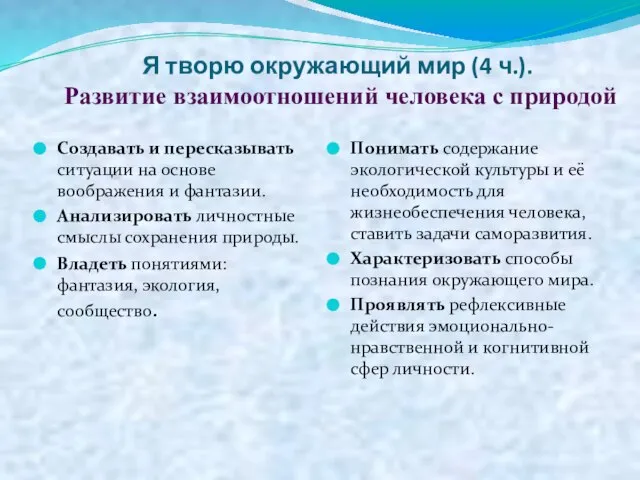 Я творю окружающий мир (4 ч.).
Развитие взаимоотношений человека с природой

Создавать и пересказывать ситуации на основе воображения и фантазии.

Анализировать личностные смыслы сохранения природы.

Владеть понятиями: фантазия, экология, сообщество.

Понимать содержание экологической культуры и её необходимость для жизнеобеспечения человека, ставить задачи саморазвития.

Характеризовать способы познания окружающего мира.

Проявлять рефлексивные действия эмоционально-нравственной и когнитивной сфер личности.